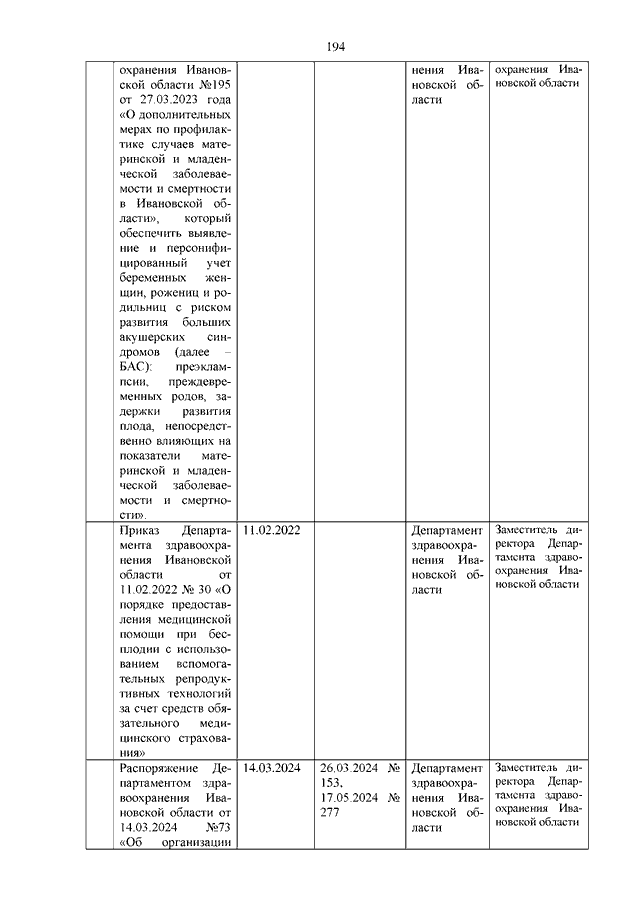 194

| | | | | | |
|---|---|---|---|---|---|
| | охранения Ивановской области №195 от 27.03.2023 года «О дополнительных мерах по профилактике случаев материнской и младенческой заболеваемости и смертности в Ивановской области», который обеспечить выявление и персонифицированный учет беременных женщин, рожениц и родильниц с риском развития больших акушерских синдромов (далее – БАС): преэклампсии, преждевременных родов, задержки развития плода, непосредственно влияющих на показатели материнской и младенческой заболеваемости и смертности». | | | нения Ивановской области | охранения Ивановской области |
| | Приказ Департамента здравоохранения Ивановской области от 11.02.2022 № 30 «О порядке предоставления медицинской помощи при бесплодии с использованием вспомогательных репродуктивных технологий за счет средств обязательного медицинского страхования» | 11.02.2022 | | Департамент здравоохранения Ивановской области | Заместитель директора Департамента здравоохранения Ивановской области |
| | Распоряжение Департаментом здравоохранения Ивановской области от 14.03.2024 №73 «Об организации | 14.03.2024 | 26.03.2024 № 153, 17.05.2024 № 277 | Департамент здравоохранения Ивановской области | Заместитель директора Департамента здравоохранения Ивановской области |